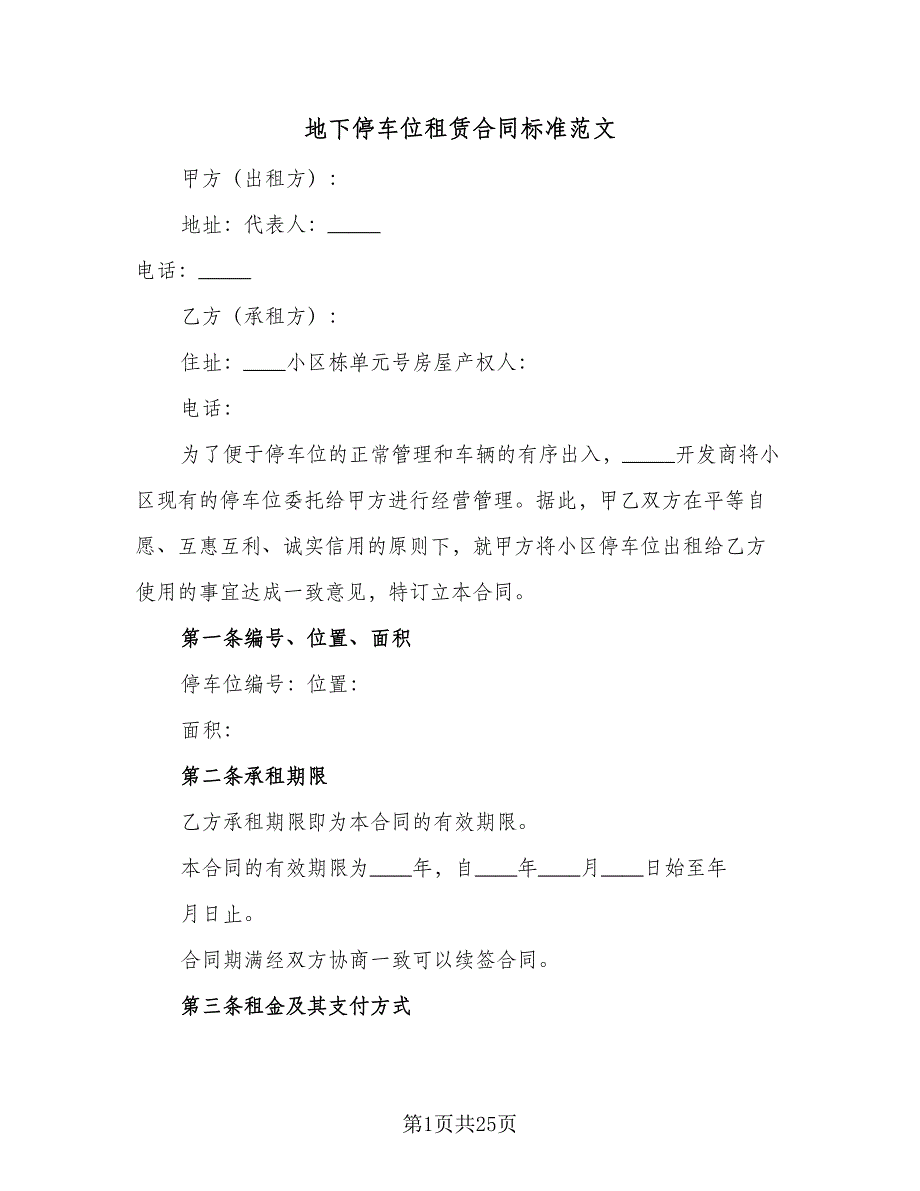 地下停车位租赁合同标准范文

甲方（出租方）：

地址：代表人：_____

电话：_____

乙方（承租方）：

住址：____小区栋单元号房屋产权人：

电话：

为了便于停车位的正常管理和车辆的有序出入，_____开发商将小区现有的停车位委托给甲方进行经营管理。据此，甲乙双方在平等自愿、互惠互利、诚实信用的原则下，就甲方将小区停车位出租给乙方使用的事宜达成一致意见，特订立本合同。

第一条编号、位置、面积

停车位编号：位置：

面积：

第二条承租期限

乙方承租期限即为本合同的有效期限。

本合同的有效期限为____年，自____年____月____日始至年月日止。

合同期满经双方协商一致可以续签合同。

第三条租金及其支付方式

第1页共25页